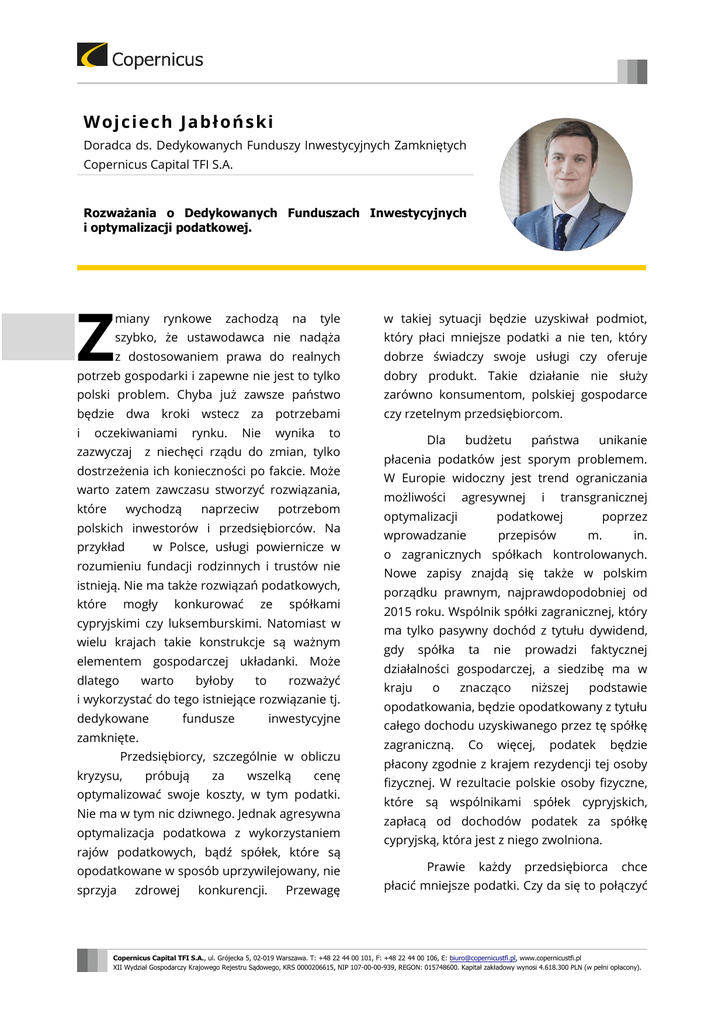 Copernicus

Wojciech Jabłoński

Doradca ds. Dedykowanych Funduszy Inwestycyjnych Zamkniętych
Copernicus Capital TFI S.A.

Rozważania o Dedykowanych Funduszach Inwestycyjnych i optymalizacji podatkowej.

Zmiany rynkowe zachodzą na tyle szybko, że ustawodawca nie nadąża z dostosowaniem prawa do realnych potrzeb gospodarki i zapewne nie jest to tylko polski problem. Chyba już zawsze państwo będzie dwa kroki wstecz za potrzebami i oczekiwaniami rynku. Nie wynika to zazwyczaj z niechęci rządu do zmian, tylko dostrzeżenia ich konieczności po fakcie. Może warto zatem zawczasu stworzyć rozwiązania, które wychodzą naprzeciw potrzebom polskich inwestorów i przedsiębiorców. Na przykład w Polsce, usługi powiernicze w rozumieniu fundacji rodzinnych i trustów nie istnieją. Nie ma także rozwiązań podatkowych, które mogły konkurować ze spółkami cypryjskimi czy luksemburskimi. Natomiast w wielu krajach takie konstrukcje są ważnym elementem gospodarczej układanki. Może dlatego warto byłoby to rozważyć i wykorzystać do tego istniejące rozwiązanie tj. dedykowane fundusze inwestycyjne zamknięte.

Przedsiębiorcy, szczególnie w obliczu kryzysu, próbują za wszelką cenę optymalizować swoje koszty, w tym podatki. Nie ma w tym nic dziwnego. Jednak agresywna optymalizacja podatkowa z wykorzystaniem rajów podatkowych, bądź spółek, które są opodatkowane w sposób uprzywilejowany, nie sprzyja zdrowej konkurencji. Przewagę w takiej sytuacji będzie uzyskiwał podmiot, który płaci mniejsze podatki a nie ten, który dobrze świadczy swoje usługi czy oferuje dobry produkt. Takie działanie nie służy zarówno konsumentom, polskiej gospodarce czy rzetelnym przedsiębiorcom.

Dla budżetu państwa unikanie płacenia podatków jest sporym problemem. W Europie widoczny jest trend ograniczania możliwości agresywnej i transgranicznej optymalizacji podatkowej poprzez wprowadzanie przepisów m. in. o zagranicznych spółkach kontrolowanych. Nowe zapisy znajdą się także w polskim porządku prawnym, najprawdopodobniej od 2015 roku. Wspólnik spółki zagranicznej, który ma tylko pasywny dochód z tytułu dywidend, gdy spółka ta nie prowadzi faktycznej działalności gospodarczej, a siedzibę ma w kraju o znacząco niższej podstawie opodatkowania, będzie opodatkowany z tytułu całego dochodu uzyskiwanego przez tę spółkę zagraniczną. Co więcej, podatek będzie płacony zgodnie z krajem rezydencji tej osoby fizycznej. W rezultacie polskie osoby fizyczne, które są wspólnikami spółek cypryjskich, zapłacą od dochodów podatek za spółkę cypryjską, która jest z niego zwolniona.

Prawie każdy przedsiębiorca chce płacić mniejsze podatki. Czy da się to połączyć

Copernicus Capital TFI S.A., ul. Grójecka 5, 02-019 Warszawa. T: +48 22 44 00 101, F: +48 22 44 00 106, E: biuro@copernicustfi.pl, www.copernicustfi.pl
XII Wydział Gospodarczy Krajowego Rejestru Sądowego, KRS 0000206615, NIP 107-00-00-939, REGON: 015748600. Kapitał zakładowy wynosi 4.618.300 PLN (w pełni opłacony).